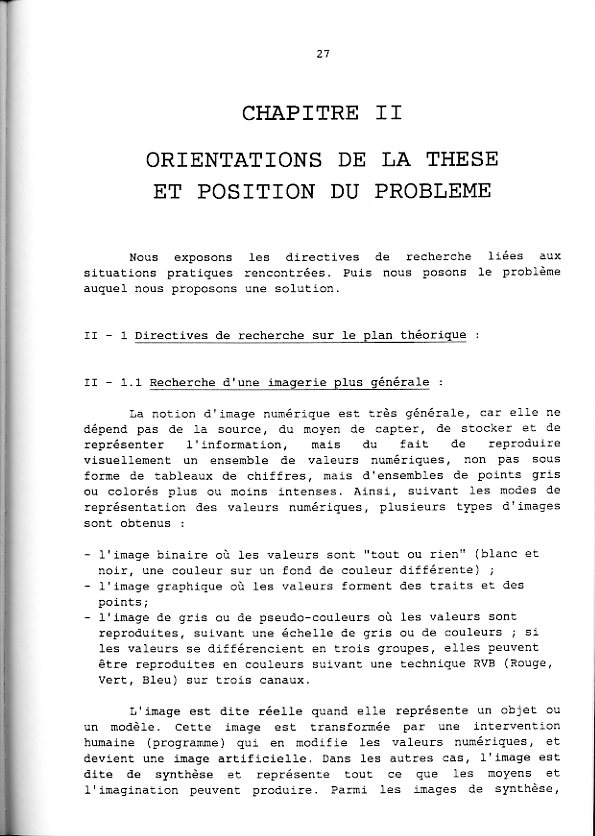 27

CHAPITRE II

ORIENTATIONS DE LA THESE
ET POSITION DU PROBLEME

Nous exposons les directives de recherche liées aux situations pratiques rencontrées. Puis nous posons le problème auquel nous proposons une solution.

II - 1 Directives de recherche sur le plan théorique :

II - 1.1 Recherche d'une imagerie plus générale :

La notion d'image numérique est très générale, car elle ne dépend pas de la source, du moyen de capter, de stocker et de représenter l'information, mais du fait de reproduire visuellement un ensemble de valeurs numériques, non pas sous forme de tableaux de chiffres, mais d'ensembles de points gris ou colorés plus ou moins intenses. Ainsi, suivant les modes de représentation des valeurs numériques, plusieurs types d'images sont obtenus :

- l'image binaire où les valeurs sont "tout ou rien" (blanc et noir, une couleur sur un fond de couleur différente) ;
- l'image graphique où les valeurs forment des traits et des points;
- l'image de gris ou de pseudo-couleurs où les valeurs sont reproduites, suivant une échelle de gris ou de couleurs ; si les valeurs se différencient en trois groupes, elles peuvent être reproduites en couleurs suivant une technique RVB (Rouge, Vert, Bleu) sur trois canaux.

L'image est dite réelle quand elle représente un objet ou un modèle. Cette image est transformée par une intervention humaine (programme) qui en modifie les valeurs numériques, et devient une image artificielle. Dans les autres cas, l'image est dite de synthèse et représente tout ce que les moyens et l'imagination peuvent produire. Parmi les images de synthèse,